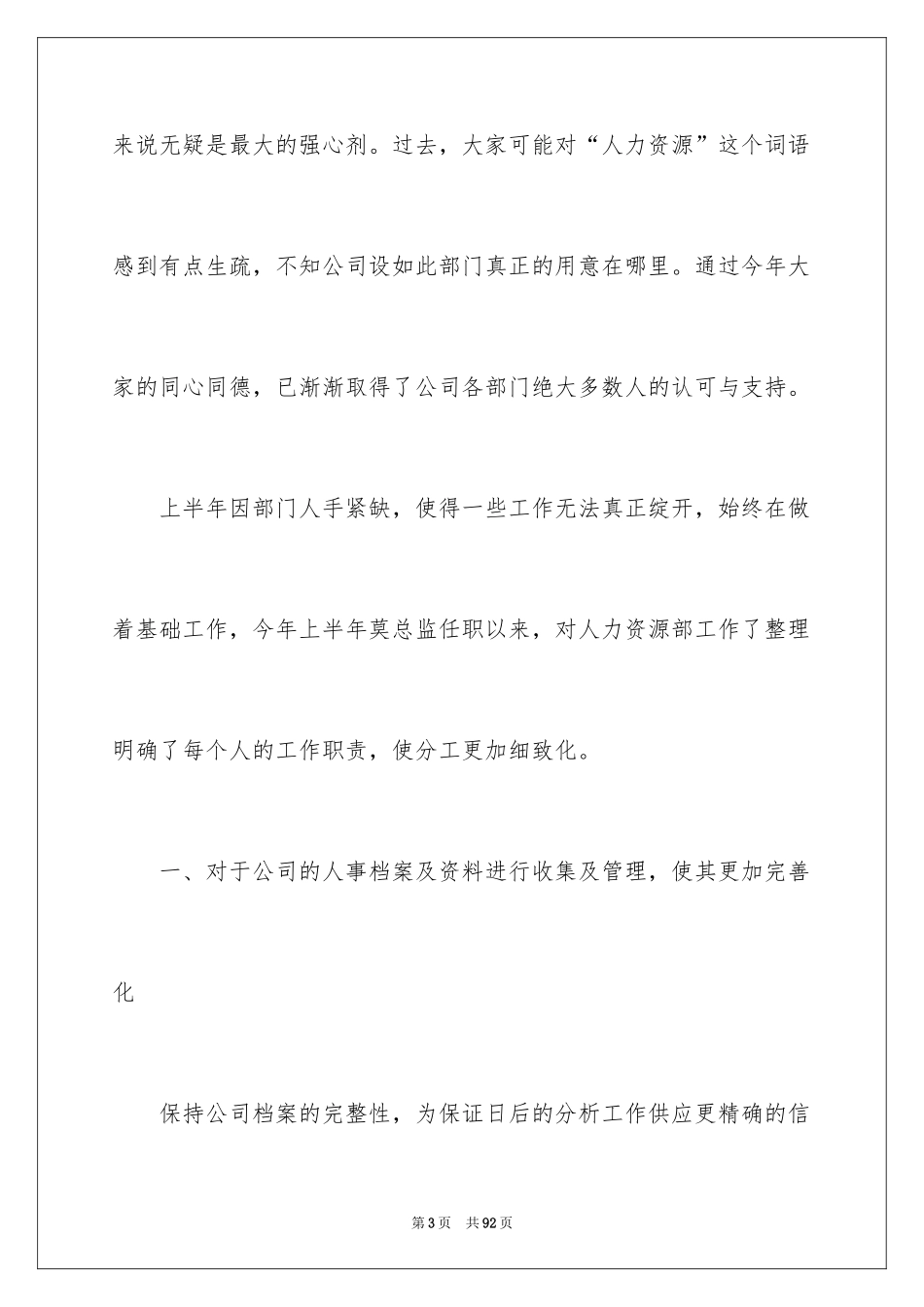 来说无疑是最大的强心剂。过去，大家可能对“人力资源”这个词语感到有点生疏，不知公司设如此部门真正的用意在哪里。通过今年大家的同心同德，已渐渐取得了公司各部门绝大多数人的认可与支持。

上半年因部门人手紧缺，使得一些工作无法真正绽开，始终在做着基础工作，今年上半年莫总监任职以来，对人力资源部工作了整理明确了每个人的工作职责，使分工更加细致化。

一、对于公司的人事档案及资料进行收集及管理，使其更加完善化

保持公司档案的完整性，为保证日后的分析工作供应更精确的信

第3页　共92页